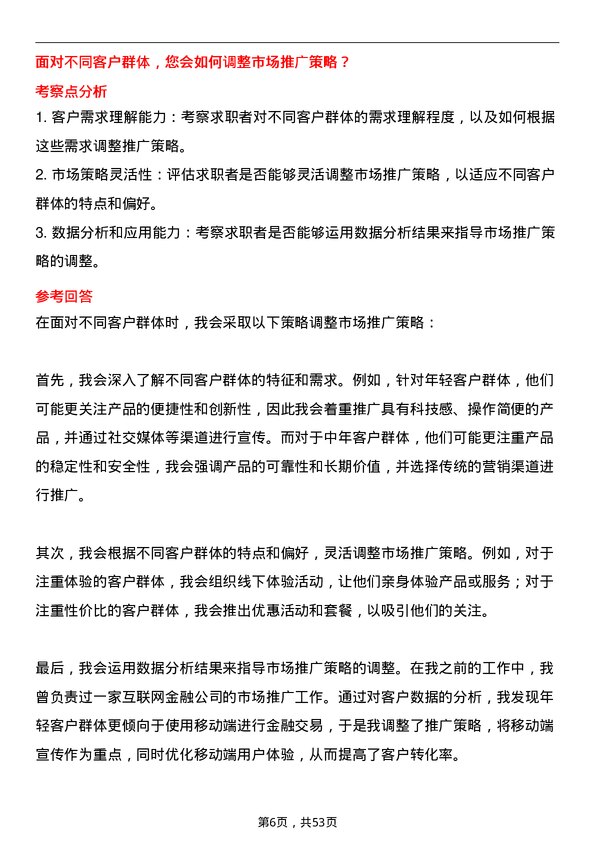 面对不同客户群体，您会如何调整市场推广策略？

考察点分析

1. 客户需求理解能力：考察求职者对不同客户群体的需求理解程度，以及如何根据这些需求调整推广策略。

2. 市场策略灵活性：评估求职者是否能够灵活调整市场推广策略，以适应不同客户群体的特点和偏好。

3. 数据分析和应用能力：考察求职者是否能够运用数据分析结果来指导市场推广策略的调整。

参考回答

在面对不同客户群体时，我会采取以下策略调整市场推广策略：

首先，我会深入了解不同客户群体的特征和需求。例如，针对年轻客户群体，他们可能更关注产品的便捷性和创新性，因此我会着重推广具有科技感、操作简便的产品，并通过社交媒体等渠道进行宣传。而对于中年客户群体，他们可能更注重产品的稳定性和安全性，我会强调产品的可靠性和长期价值，并选择传统的营销渠道进行推广。

其次，我会根据不同客户群体的特点和偏好，灵活调整市场推广策略。例如，对于注重体验的客户群体，我会组织线下体验活动，让他们亲身体验产品或服务；对于注重性价比的客户群体，我会推出优惠活动和套餐，以吸引他们的关注。

最后，我会运用数据分析结果来指导市场推广策略的调整。在我之前的工作中，我曾负责过一家互联网金融公司的市场推广工作。通过对客户数据的分析，我发现年轻客户群体更倾向于使用移动端进行金融交易，于是我调整了推广策略，将移动端宣传作为重点，同时优化移动端用户体验，从而提高了客户转化率。

第6页，共53页